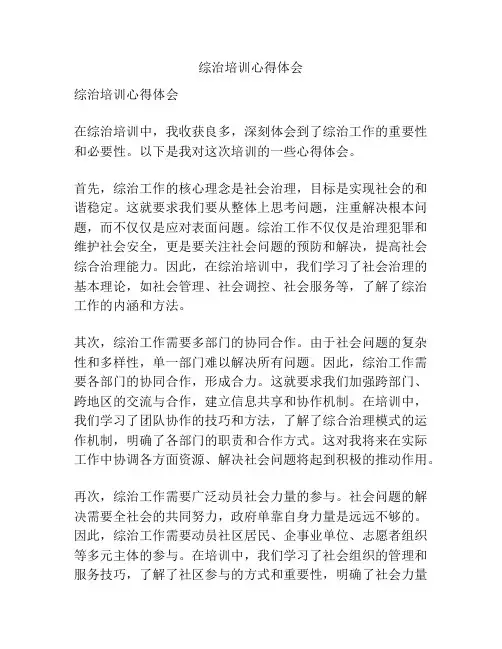 综治培训心得体会

综治培训心得体会

在综治培训中，我收获良多，深刻体会到了综治工作的重要性和必要性。以下是我对这次培训的一些心得体会。

首先，综治工作的核心理念是社会治理，目标是实现社会的和谐稳定。这就要求我们要从整体上思考问题，注重解决根本问题，而不仅仅是应对表面问题。综治工作不仅仅是治理犯罪和维护社会安全，更是要关注社会问题的预防和解决，提高社会综合治理能力。因此，在综治培训中，我们学习了社会治理的基本理论，如社会管理、社会调控、社会服务等，了解了综治工作的内涵和方法。

其次，综治工作需要多部门的协同合作。由于社会问题的复杂性和多样性，单一部门难以解决所有问题。因此，综治工作需要各部门的协同合作，形成合力。这就要求我们加强跨部门、跨地区的交流与合作，建立信息共享和协作机制。在培训中，我们学习了团队协作的技巧和方法，了解了综合治理模式的运作机制，明确了各部门的职责和合作方式。这对我将来在实际工作中协调各方面资源、解决社会问题将起到积极的推动作用。

再次，综治工作需要广泛动员社会力量的参与。社会问题的解决需要全社会的共同努力，政府单靠自身力量是远远不够的。因此，综治工作需要动员社区居民、企事业单位、志愿者组织等多元主体的参与。在培训中，我们学习了社会组织的管理和服务技巧，了解了社区参与的方式和重要性，明确了社会力量